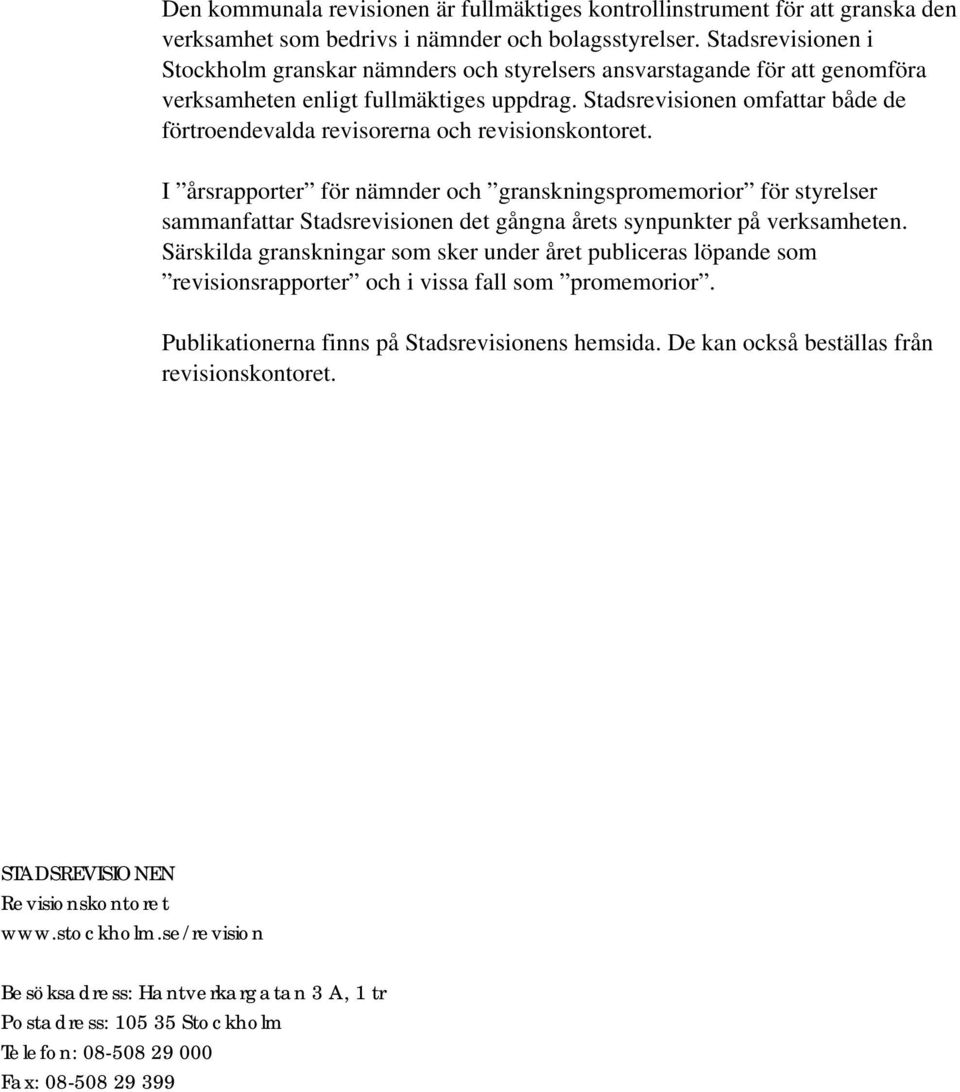 Den kommunala revisionen är fullmäktiges kontrollinstrument för att granska den verksamhet som bedrivs i nämnder och bolagsstyrelser. Stadsrevisionen i Stockholm granskar nämnders och styrelsers ansvarstagande för att genomföra verksamheten enligt fullmäktiges uppdrag. Stadsrevisionen omfattar både de förtroendevalda revisorerna och revisionskontoret.

I ”årsrapporter” för nämnder och ”granskningspromemorior” för styrelser sammanfattar Stadsrevisionen det gångna årets synpunkter på verksamheten. Särskilda granskningar som sker under året publiceras löpande som ”revisionsrapporter” och i vissa fall som ”promemorior”.

Publikationerna finns på Stadsrevisionens hemsida. De kan också beställas från revisionskontoret.

STADSREVISIONEN
Revisionskontoret
www.stockholm.se/revision

Besöksadress: Hantverkargatan 3 A, 1 tr
Postadress: 105 35 Stockholm
Telefon: 08-508 29 000
Fax: 08-508 29 399